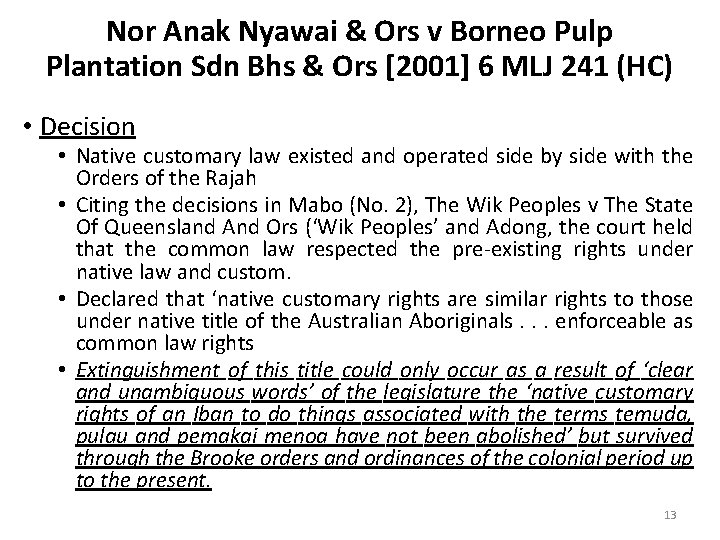 Nor Anak Nyawai & Ors v Borneo Pulp Plantation Sdn Bhs & Ors [2001] 6 MLJ 241 (HC)

• Decision
• Native customary law existed and operated side by side with the Orders of the Rajah
• Citing the decisions in Mabo (No. 2), The Wik Peoples v The State Of Queensland And Ors ('Wik Peoples' and Adong, the court held that the common law respected the pre-existing rights under native law and custom.
• Declared that 'native customary rights are similar rights to those under native title of the Australian Aboriginals . . . enforceable as common law rights
• Extinguishment of this title could only occur as a result of 'clear and unambiguous words' of the legislature the 'native customary rights of an Iban to do things associated with the terms temuda, pulau and pemakai menoa have not been abolished' but survived through the Brooke orders and ordinances of the colonial period up to the present.

13